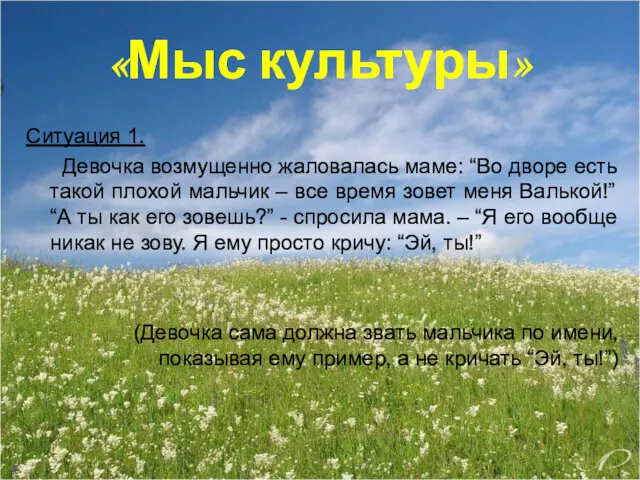 «Мыс культуры»

Ситуация 1.

Девочка возмущенно жаловалась маме: “Во дворе есть такой плохой мальчик – все время зовет меня Валькой!” “А ты как его зовешь?” - спросила мама. – “Я его вообще никак не зову. Я ему просто кричу: “Эй, ты!”

(Девочка сама должна звать мальчика по имени, показывая ему пример, а не кричать “Эй, ты!”)